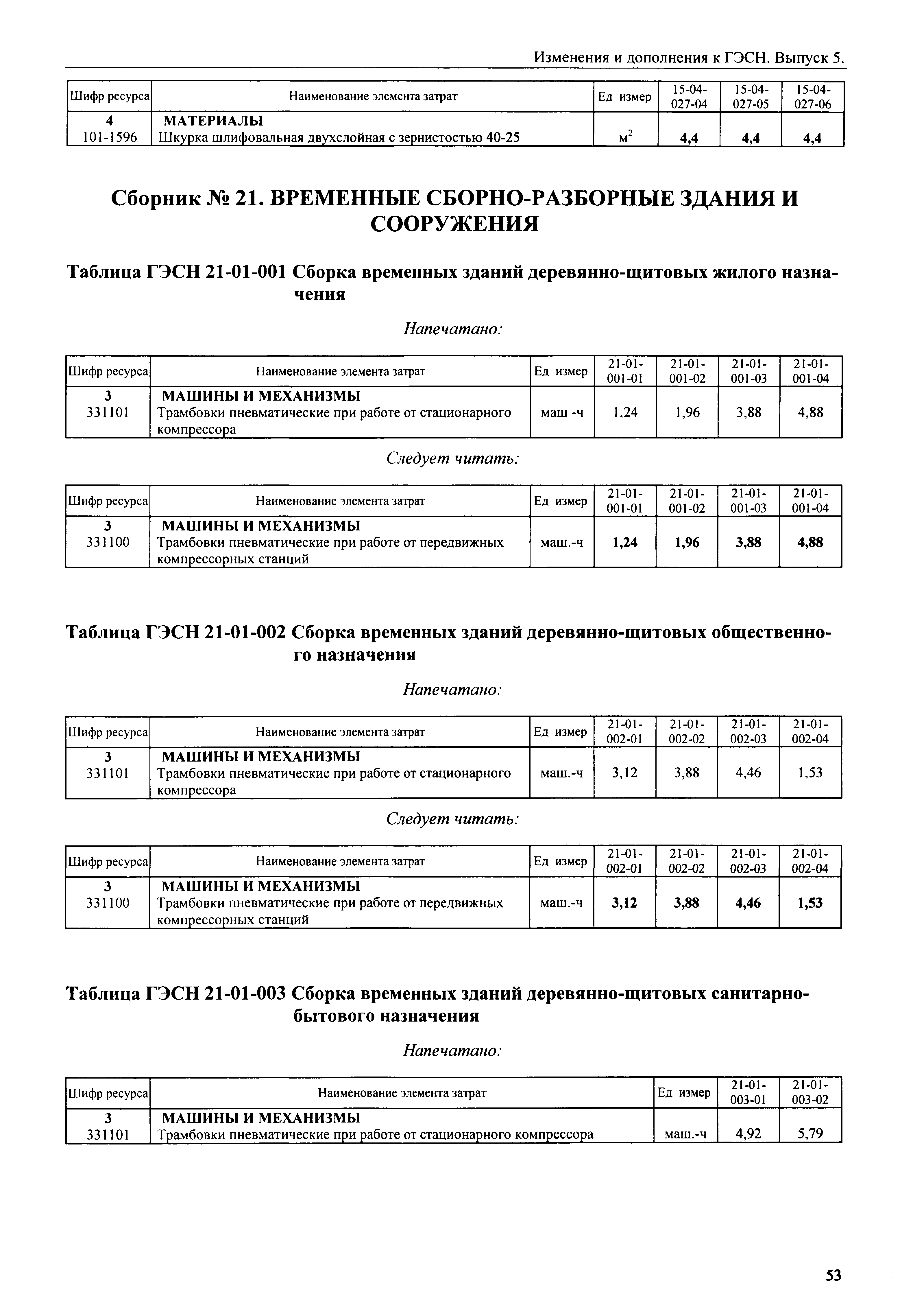 Изменения и дополнения к ГЭСН. Выпуск 5.

| Шифр ресурса | Наименование элемента затрат | Ед измер | 15-04-027-04 | 15-04-027-05 | 15-04-027-06 |
|---|---|---|---|---|---|
| 4 | МАТЕРИАЛЫ | | | | |
| 101-1596 | Шкурка шлифовальная двухслойная с зернистостью 40-25 | $м^2$ | 4,4 | 4,4 | 4,4 |

Сборник № 21. ВРЕМЕННЫЕ СБОРНО-РАЗБОРНЫЕ ЗДАНИЯ И СООРУЖЕНИЯ

Таблица ГЭСН 21-01-001 Сборка временных зданий деревянно-щитовых жилого назначения

Напечатано:

| Шифр ресурса | Наименование элемента затрат | Ед измер | 21-01-001-01 | 21-01-001-02 | 21-01-001-03 | 21-01-001-04 |
|---|---|---|---|---|---|---|
| 3 | МАШИНЫ И МЕХАНИЗМЫ | | | | | |
| 331101 | Трамбовки пневматические при работе от стационарного компрессора | маш -ч | 1,24 | 1,96 | 3,88 | 4,88 |

Следует читать:

| Шифр ресурса | Наименование элемента затрат | Ед измер | 21-01-001-01 | 21-01-001-02 | 21-01-001-03 | 21-01-001-04 |
|---|---|---|---|---|---|---|
| 3 | МАШИНЫ И МЕХАНИЗМЫ | | | | | |
| 331100 | Трамбовки пневматические при работе от передвижных компрессорных станций | маш.-ч | 1,24 | 1,96 | 3,88 | 4,88 |

Таблица ГЭСН 21-01-002 Сборка временных зданий деревянно-щитовых общественного назначения

Напечатано:

| Шифр ресурса | Наименование элемента затрат | Ед измер | 21-01-002-01 | 21-01-002-02 | 21-01-002-03 | 21-01-002-04 |
|---|---|---|---|---|---|---|
| 3 | МАШИНЫ И МЕХАНИЗМЫ | | | | | |
| 331101 | Трамбовки пневматические при работе от стационарного компрессора | маш.-ч | 3,12 | 3,88 | 4,46 | 1,53 |

Следует читать:

| Шифр ресурса | Наименование элемента затрат | Ед измер | 21-01-002-01 | 21-01-002-02 | 21-01-002-03 | 21-01-002-04 |
|---|---|---|---|---|---|---|
| 3 | МАШИНЫ И МЕХАНИЗМЫ | | | | | |
| 331100 | Трамбовки пневматические при работе от передвижных компрессорных станций | маш.-ч | 3,12 | 3,88 | 4,46 | 1,53 |

Таблица ГЭСН 21-01-003 Сборка временных зданий деревянно-щитовых санитарно-бытового назначения

Напечатано:

| Шифр ресурса | Наименование элемента затрат | Ед измер | 21-01-003-01 | 21-01-003-02 |
|---|---|---|---|---|
| 3 | МАШИНЫ И МЕХАНИЗМЫ | | | |
| 331101 | Трамбовки пневматические при работе от стационарного компрессора | маш.-ч | 4,92 | 5,79 |

53